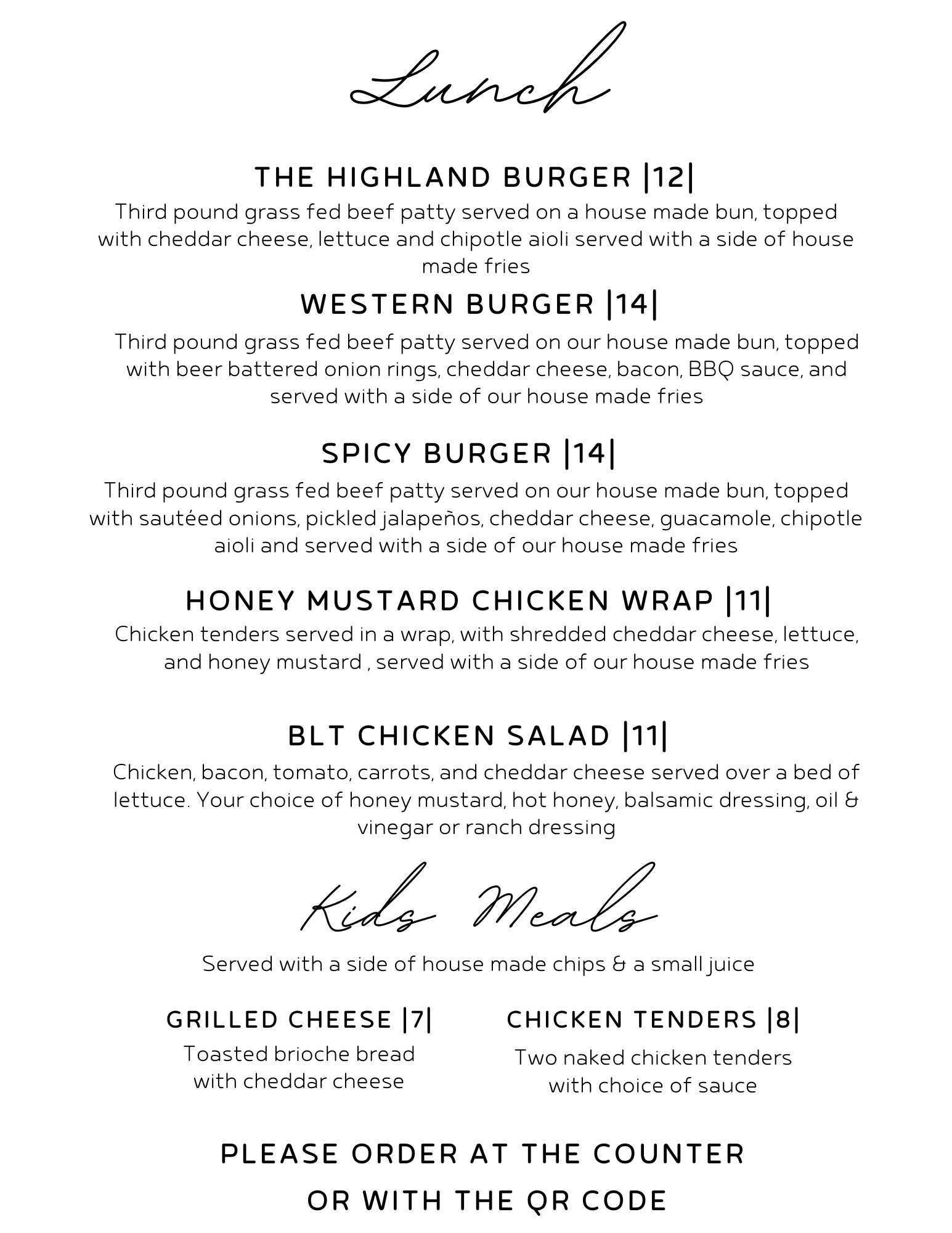 Lunch

THE HIGHLAND BURGER |12|

Third pound grass fed beef patty served on a house made bun, topped with cheddar cheese, lettuce and chipotle aioli served with a side of house made fries

WESTERN BURGER |14|

Third pound grass fed beef patty served on our house made bun, topped with beer battered onion rings, cheddar cheese, bacon, BBQ sauce, and served with a side of our house made fries

SPICY BURGER |14|

Third pound grass fed beef patty served on our house made bun, topped with sautéed onions, pickled jalapeños, cheddar cheese, guacamole, chipotle aioli and served with a side of our house made fries

HONEY MUSTARD CHICKEN WRAP |11|

Chicken tenders served in a wrap, with shredded cheddar cheese, lettuce, and honey mustard , served with a side of our house made fries

BLT CHICKEN SALAD |11|

Chicken, bacon, tomato, carrots, and cheddar cheese served over a bed of lettuce. Your choice of honey mustard, hot honey, balsamic dressing, oil & vinegar or ranch dressing

Kids Meals

Served with a side of house made chips & a small juice

GRILLED CHEESE |7|

Toasted brioche bread with cheddar cheese

CHICKEN TENDERS |8|

Two naked chicken tenders with choice of sauce

PLEASE ORDER AT THE COUNTER OR WITH THE QR CODE